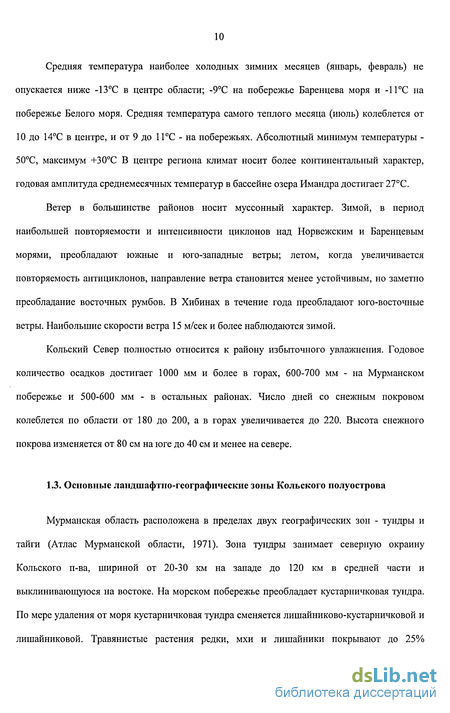 10

Средняя температура наиболее холодных зимних месяцев (январь, февраль) не опускается ниже -13°С в центре области; -9°С на побережье Баренцева моря и -11°С на побережье Белого моря. Средняя температура самого теплого месяца (июль) колеблется от 10 до 14°С в центре, и от 9 до 11°С - на побережьях. Абсолютный минимум температуры - 50°С, максимум +30°С В центре региона климат носит более континентальный характер, годовая амплитуда среднемесячных температур в бассейне озера Имандра достигает 27°С.

Ветер в большинстве районов носит муссонный характер. Зимой, в период наибольшей повторяемости и интенсивности циклонов над Норвежским и Баренцевым морями, преобладают южные и юго-западные ветры; летом, когда увеличивается повторяемость антициклонов, направление ветра становится менее устойчивым, но заметно преобладание восточных румбов. В Хибинах в течение года преобладают юго-восточные ветры. Наибольшие скорости ветра 15 м/сек и более наблюдаются зимой.

Кольский Север полностью относится к району избыточного увлажнения. Годовое количество осадков достигает 1000 мм и более в горах, 600-700 мм - на Мурманском побережье и 500-600 мм - в остальных районах. Число дней со снежным покровом колеблется по области от 180 до 200, а в горах увеличивается до 220. Высота снежного покрова изменяется от 80 см на юге до 40 см и менее на севере.

1.3. Основные ландшафтно-географические зоны Кольского полуострова

Мурманская область расположена в пределах двух географических зон - тундры и тайги (Атлас Мурманской области, 1971). Зона тундры занимает северную окраину Кольского п-ва, шириной от 20-30 км на западе до 120 км в средней части и выклинивающуюся на востоке. На морском побережье преобладает кустарничковая тундра. По мере удаления от моря кустарничковая тундра сменяется лишайниково-кустарничковой и лишайниковой. Травянистые растения редки, мхи и лишайники покрывают до 25%

dsLib.net
библиотека диссертаций